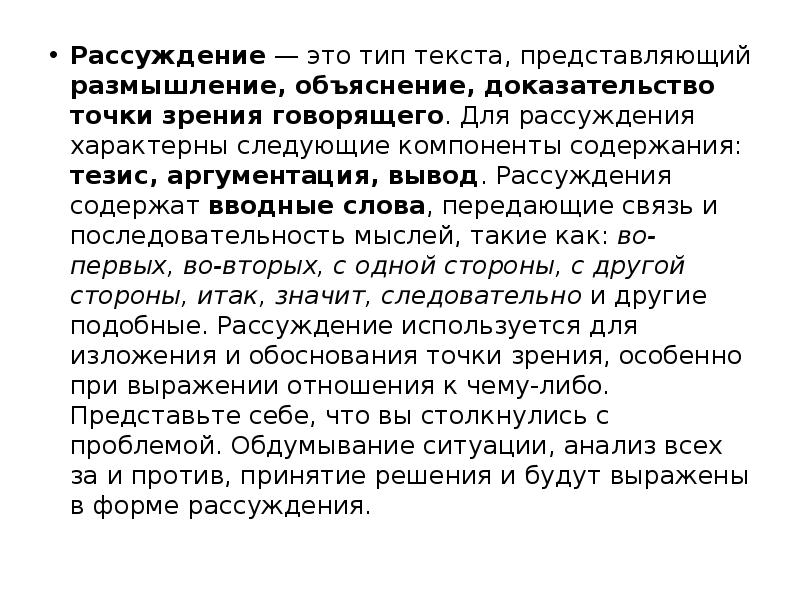 • Рассуждение — это тип текста, представляющий размышление, объяснение, доказательство точки зрения говорящего. Для рассуждения характерны следующие компоненты содержания: тезис, аргументация, вывод. Рассуждения содержат вводные слова, передающие связь и последовательность мыслей, такие как: во-первых, во-вторых, с одной стороны, с другой стороны, итак, значит, следовательно и другие подобные. Рассуждение используется для изложения и обоснования точки зрения, особенно при выражении отношения к чему-либо. Представьте себе, что вы столкнулись с проблемой. Обдумывание ситуации, анализ всех за и против, принятие решения и будут выражены в форме рассуждения.